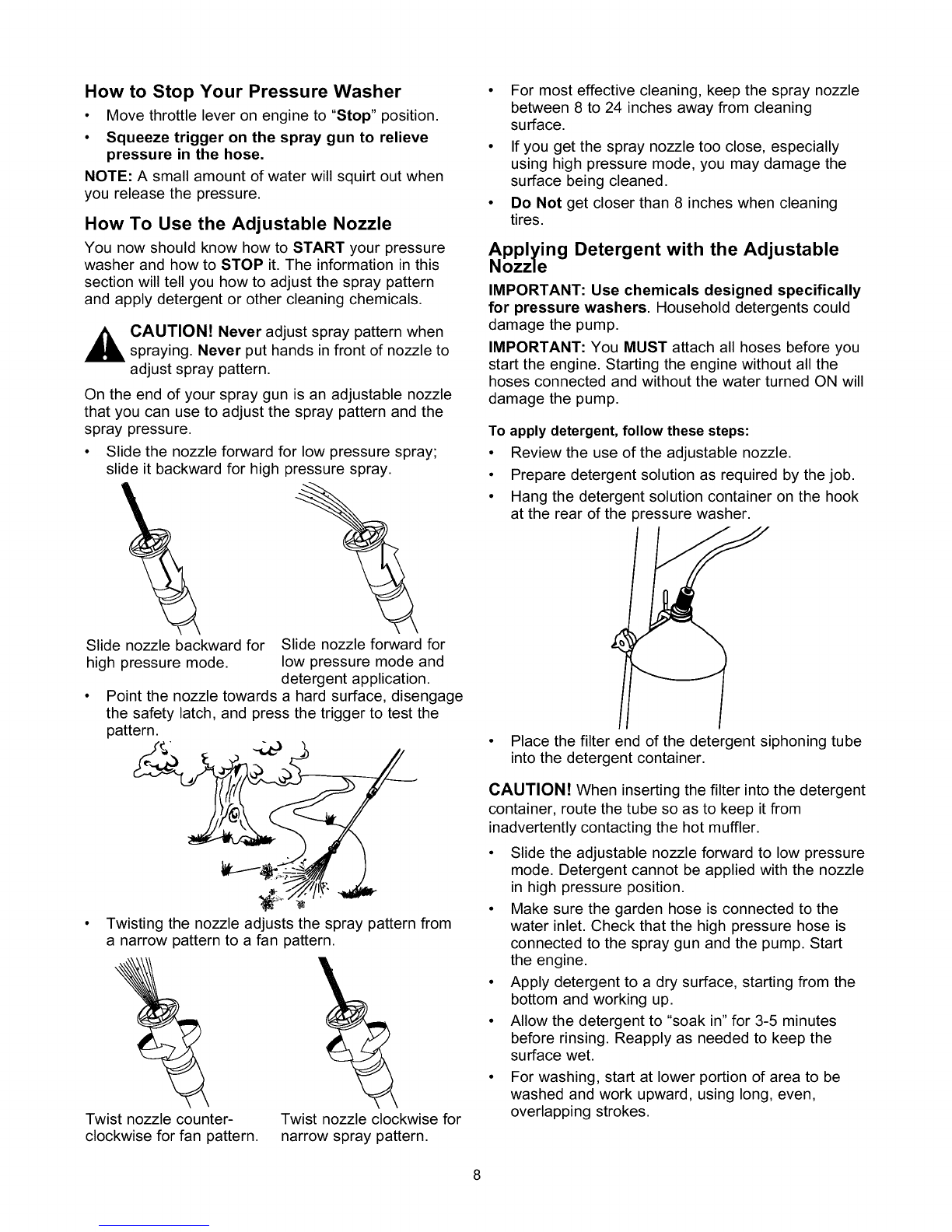 How to Stop Your Pressure Washer

• Move throttle lever on engine to "Stop" position.

• Squeeze trigger on the spray gun to relieve pressure in the hose.

NOTE: A small amount of water will squirt out when you release the pressure.

How To Use the Adjustable Nozzle

You now should know how to START your pressure washer and how to STOP it. The information in this section will tell you how to adjust the spray pattern and apply detergent or other cleaning chemicals.

CAUTION! Never adjust spray pattern when spraying. Never put hands in front of nozzle to adjust spray pattern.

On the end of your spray gun is an adjustable nozzle that you can use to adjust the spray pattern and the spray pressure.

• Slide the nozzle forward for low pressure spray; slide it backward for high pressure spray.

Slide nozzle backward for high pressure mode.

Slide nozzle forward for low pressure mode and detergent application.

• Point the nozzle towards a hard surface, disengage the safety latch, and press the trigger to test the pattern.

• Twisting the nozzle adjusts the spray pattern from a narrow pattern to a fan pattern.

Twist nozzle counter-clockwise for fan pattern.

Twist nozzle clockwise for narrow spray pattern.

• For most effective cleaning, keep the spray nozzle between 8 to 24 inches away from cleaning surface.

• If you get the spray nozzle too close, especially using high pressure mode, you may damage the surface being cleaned.

• Do Not get closer than 8 inches when cleaning tires.

Applying Detergent with the Adjustable Nozzle

IMPORTANT: Use chemicals designed specifically for pressure washers. Household detergents could damage the pump.

IMPORTANT: You MUST attach all hoses before you start the engine. Starting the engine without all the hoses connected and without the water turned ON will damage the pump.

To apply detergent, follow these steps:

• Review the use of the adjustable nozzle.

• Prepare detergent solution as required by the job.

• Hang the detergent solution container on the hook at the rear of the pressure washer.

• Place the filter end of the detergent siphoning tube into the detergent container.

CAUTION! When inserting the filter into the detergent container, route the tube so as to keep it from inadvertently contacting the hot muffler.

• Slide the adjustable nozzle forward to low pressure mode. Detergent cannot be applied with the nozzle in high pressure position.

• Make sure the garden hose is connected to the water inlet. Check that the high pressure hose is connected to the spray gun and the pump. Start the engine.

• Apply detergent to a dry surface, starting from the bottom and working up.

• Allow the detergent to "soak in" for 3-5 minutes before rinsing. Reapply as needed to keep the surface wet.

• For washing, start at lower portion of area to be washed and work upward, using long, even, overlapping strokes.

8